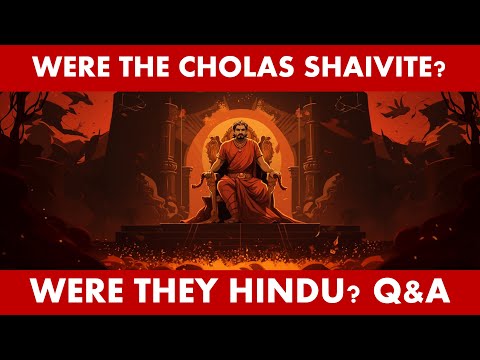 WERE THE CHOLAS SHAIVITE?

WERE THEY HINDU? Q&A